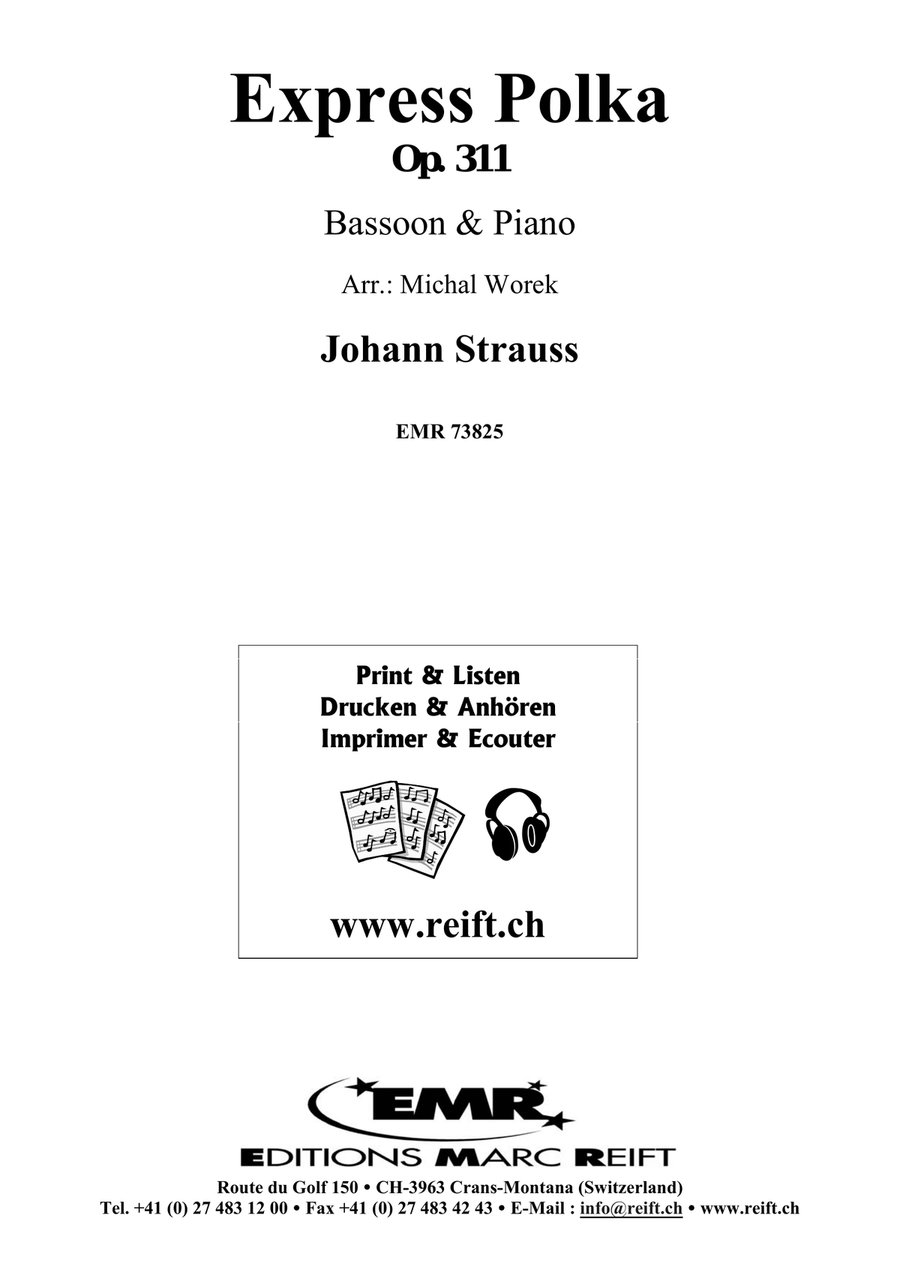 Express Polka
Op. 311

Bassoon & Piano

Arr.: Michal Worek

Johann Strauss

EMR 73825

Print & Listen
Drucken & Anhören
Imprimer & Ecouter

www.reift.ch

EMR

EDITIONS MARC REIFT

Route du Golf 150 • CH-3963 Crans-Montana (Switzerland)
Tel. +41 (0) 27 483 12 00 • Fax +41 (0) 27 483 42 43 • E-Mail : info@reift.ch • www.reift.ch